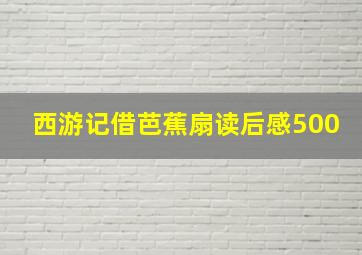 西游记借芭蕉扇读后感500